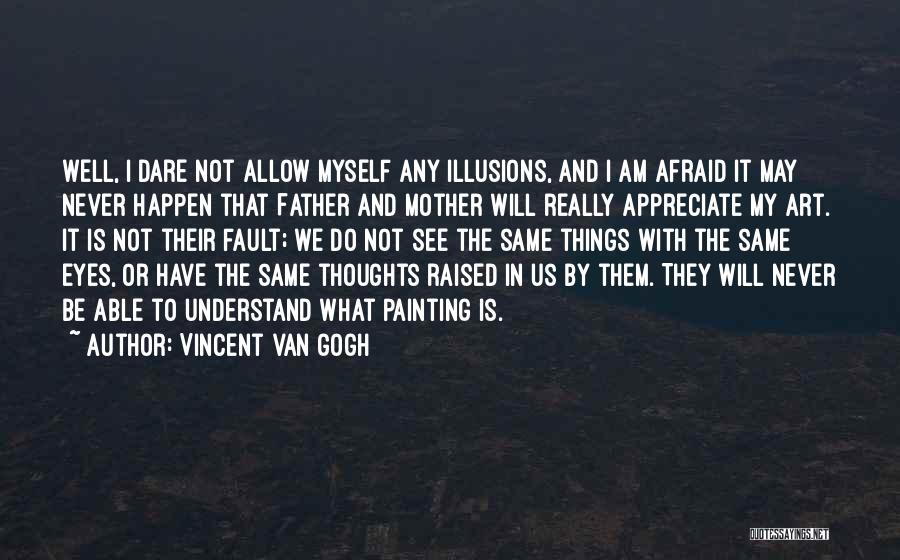 WELL, I DARE NOT ALLOW MYSELF ANY ILLUSIONS, AND I AM AFRAID IT MAY NEVER HAPPEN THAT FATHER AND MOTHER WILL REALLY APPRECIATE MY ART. IT IS NOT THEIR FAULT; WE DO NOT SEE THE SAME THINGS WITH THE SAME EYES, OR HAVE THE SAME THOUGHTS RAISED IN US BY THEM. THEY WILL NEVER BE ABLE TO UNDERSTAND WHAT PAINTING IS.
~ AUTHOR: VINCENT VAN GOGH

QUOTESSAYINGS.NET